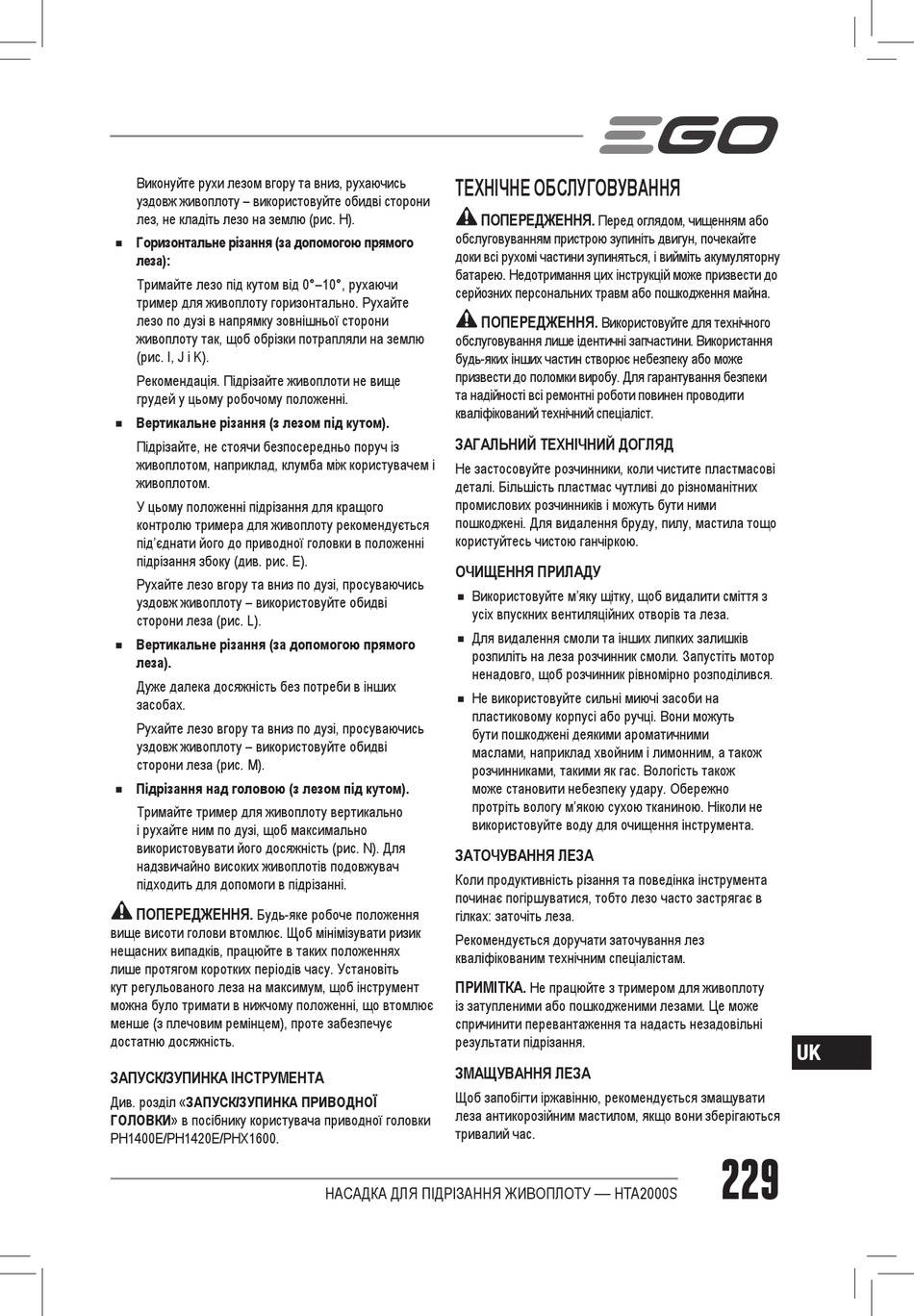 EGO

Виконуйте рухи лезом вгору та вниз, рухаючись уздовж живоплоту – використовуйте обидві сторони лез, не кладіть лезо на землю (рис. H).

■ Горизонтальне різання (за допомогою прямого леза):

Тримайте лезо під кутом від 0°–10°, рухаючи тример для живоплоту горизонтально. Рухайте лезо по дузі в напрямку зовнішньої сторони живоплоту так, щоб обрізки потрапляли на землю (рис. I, J і K).

Рекомендація. Підрізайте живоплоти не вище грудей у цьому робочому положенні.

■ Вертикальне різання (з лезом під кутом).

Підрізайте, не стоячи безпосередньо поруч із живоплотом, наприклад, клумба між користувачем і живоплотом.

У цьому положенні підрізання для кращого контролю тримера для живоплоту рекомендується під'єднати його до приводної головки в положенні підрізання збоку (див. рис. E).

Рухайте лезо вгору та вниз по дузі, просуваючись уздовж живоплоту – використовуйте обидві сторони леза (рис. L).

■ Вертикальне різання (за допомогою прямого леза).

Дуже далека досяжність без потреби в інших засобах.

Рухайте лезо вгору та вниз по дузі, просуваючись уздовж живоплоту – використовуйте обидві сторони леза (рис. M).

■ Підрізання над головою (з лезом під кутом).

Тримайте тример для живоплоту вертикально і рухайте ним по дузі, щоб максимально використовувати його досяжність (рис. N). Для надзвичайно високих живоплотів подовжувач підходить для допомоги в підрізанні.

ПОПЕРЕДЖЕННЯ. Будь-яке робоче положення вище висоти голови втомлює. Щоб мінімізувати ризик нещасних випадків, працюйте в таких положеннях лише протягом коротких періодів часу. Установіть кут регульованого леза на максимум, щоб інструмент можна було тримати в нижчому положенні, що втомлює менше (з плечовим ремінцем), проте забезпечує достатню досяжність.

ЗАПУСК/ЗУПИНКА ІНСТРУМЕНТА

Див. розділ «ЗАПУСК/ЗУПИНКА ПРИВОДНОЇ ГОЛОВКИ» в посібнику користувача приводної головки PH1400E/PH1420E/PHX1600.

ТЕХНІЧНЕ ОБСЛУГОВУВАННЯ

ПОПЕРЕДЖЕННЯ. Перед оглядом, чищенням або обслуговуванням пристрою зупиніть двигун, почекайте доки всі рухомі частини зупиняться, і вийміть акумуляторну батарею. Недотримання цих інструкцій може призвести до серйозних персональних травм або пошкодження майна.

ПОПЕРЕДЖЕННЯ. Використовуйте для технічного обслуговування лише ідентичні запчастини. Використання будь-яких інших частин створює небезпеку або може призвести до поломки виробу. Для гарантування безпеки та надійності всі ремонтні роботи повинен проводити кваліфікований технічний спеціаліст.

ЗАГАЛЬНИЙ ТЕХНІЧНИЙ ДОГЛЯД

Не застосовуйте розчинники, коли чистите пластмасові деталі. Більшість пластмас чутливі до різноманітних промислових розчинників і можуть бути ними пошкоджені. Для видалення бруду, пилу, мастила тощо користуйтесь чистою ганчіркою.

ОЧИЩЕННЯ ПРИЛАДУ

■ Використовуйте м'яку щітку, щоб видалити сміття з усіх впускних вентиляційних отворів та леза.

■ Для видалення смоли та інших липких залишків розпиліть на леза розчинник смоли. Запустіть мотор ненадовго, щоб розчинник рівномірно розподілився.

■ Не використовуйте сильні миючі засоби на пластиковому корпусі або ручці. Вони можуть бути пошкоджені деякими ароматичними маслами, наприклад хвойним і лимонним, а також розчинниками, такими як гас. Вологість також може становити небезпеку удару. Обережно протріть вологу м'якою сухою тканиною. Ніколи не використовуйте воду для очищення інструмента.

ЗАТОЧУВАННЯ ЛЕЗА

Коли продуктивність різання та поведінка інструмента починає погіршуватися, тобто лезо часто застрягає в гілках: заточіть леза.

Рекомендується доручати заточування лез кваліфікованим технічним спеціалістам.

ПРИМІТКА. Не працюйте з тримером для живоплоту із затупленими або пошкодженими лезами. Це може спричинити перевантаження та надасть незадовільні результати підрізання.

ЗМАЩУВАННЯ ЛЕЗА

Щоб запобігти іржавінню, рекомендується змащувати леза антикорозійним мастилом, якщо вони зберігаються тривалий час.

UK

НАСАДКА ДЛЯ ПІДРІЗАННЯ ЖИВОПЛОТУ — HTA2000S 229